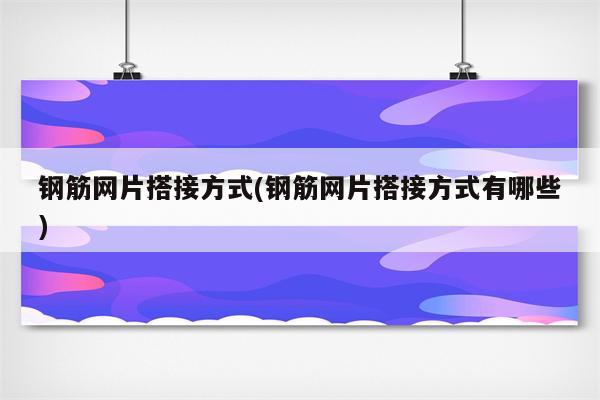 钢筋网片搭接方式(钢筋网片搭接方式有哪些)